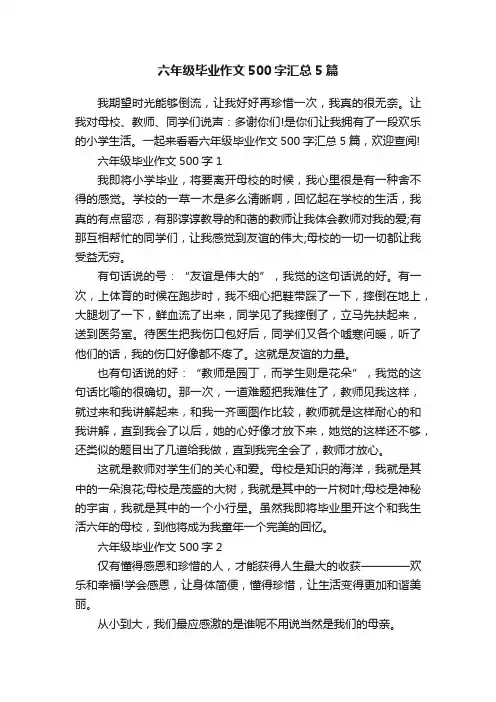 六年级毕业作文500字汇总5篇

我期望时光能够倒流，让我好好再珍惜一次，我真的很无奈。让我对母校、教师、同学们说声：多谢你们!是你们让我拥有了一段欢乐的小学生活。一起来看看六年级毕业作文500字汇总5篇，欢迎查阅!

六年级毕业作文500字1

我即将小学毕业，将要离开母校的时候，我心里很是有一种舍不得的感觉。学校的一草一木是多么清晰啊，回忆起在学校的生活，我真的有点留恋，有那谆谆教导的和蔼的教师让我体会教师对我的爱;有那互相帮忙的同学们，让我感觉到友谊的伟大;母校的一切一切都让我受益无穷。

有句话说的号：“友谊是伟大的”，我觉的这句话说的好。有一次，上体育的时候在跑步时，我不细心把鞋带踩了一下，摔倒在地上，大腿划了一下，鲜血流了出来，同学见了我摔倒了，立马先扶起来，送到医务室。待医生把我伤口包好后，同学们又各个嘘寒问暖，听了他们的话，我的伤口好像都不疼了。这就是友谊的力量。

也有句话说的好：“教师是园丁，而学生则是花朵”，我觉的这句话比喻的很确切。那一次，一道难题把我难住了，教师见我这样，就过来和我讲解起来，和我一齐画图作比较，教师就是这样耐心的和我讲解，直到我会了以后，她的心好像才放下来，她觉的这样还不够，还类似的题目出了几道给我做，直到我完全会了，教师才放心。

这就是教师对学生们的关心和爱。母校是知识的海洋，我就是其中的一朵浪花;母校是茂盛的大树，我就是其中的一片树叶;母校是神秘的宇宙，我就是其中的一个小行星。虽然我即将毕业里开这个和我生活六年的母校，到他将成为我童年一个完美的回忆。

六年级毕业作文500字2

仅有懂得感恩和珍惜的人，才能获得人生最大的收获————欢乐和幸福!学会感恩，让身体简便，懂得珍惜，让生活变得更加和谐美丽。

从小到大，我们最应感激的是谁呢不用说当然是我们的母亲。